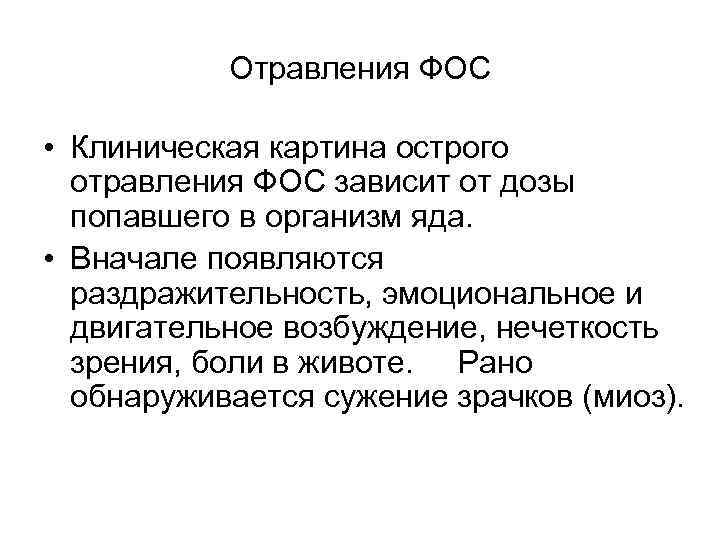 Отравления ФОС

• Клиническая картина острого отравления ФОС зависит от дозы попавшего в организм яда.
• Вначале появляются раздражительность, эмоциональное и двигательное возбуждение, нечеткость зрения, боли в животе. Рано обнаруживается сужение зрачков (миоз).